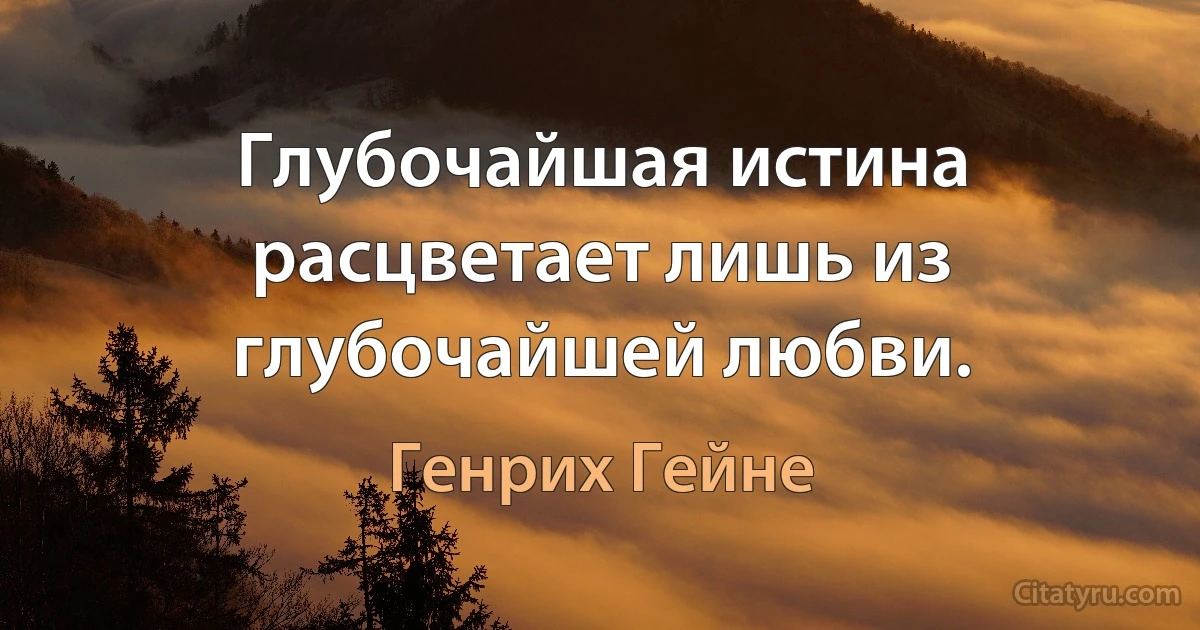 Глубочайшая истина расцветает лишь из глубочайшей любви.

Генрих Гейне

Citatyru.com